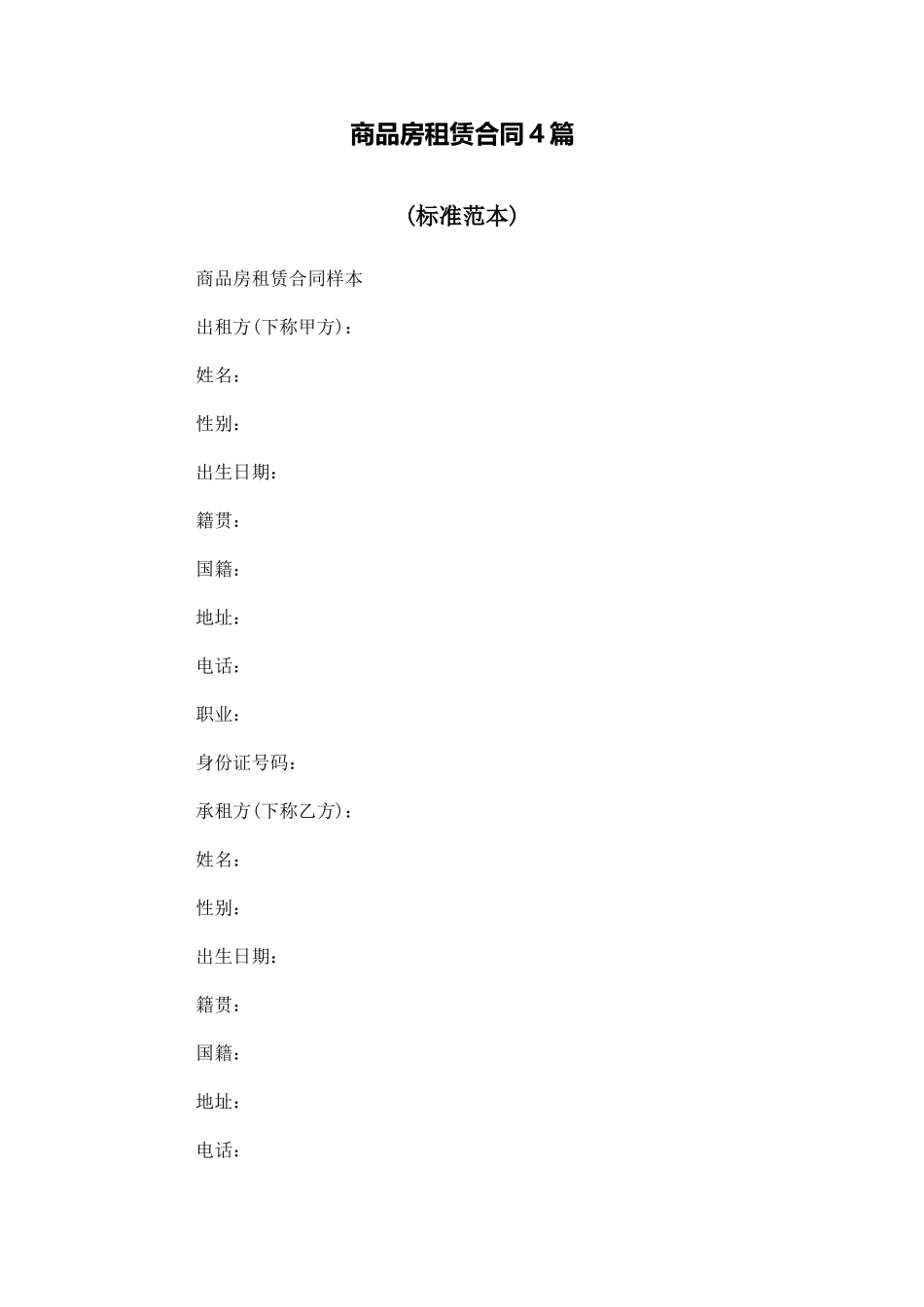 商品房租赁合同4篇

（标准范本）

商品房租赁合同样本

出租方(下称甲方)：

姓名：

性别：

出生日期：

籍贯：

国籍：

地址：

电话：

职业：

身份证号码：

承租方(下称乙方)：

姓名：

性别：

出生日期：

籍贯：

国籍：

地址：

电话：